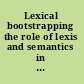 Lexical bootstrapping the role of lexis and semantics in ...